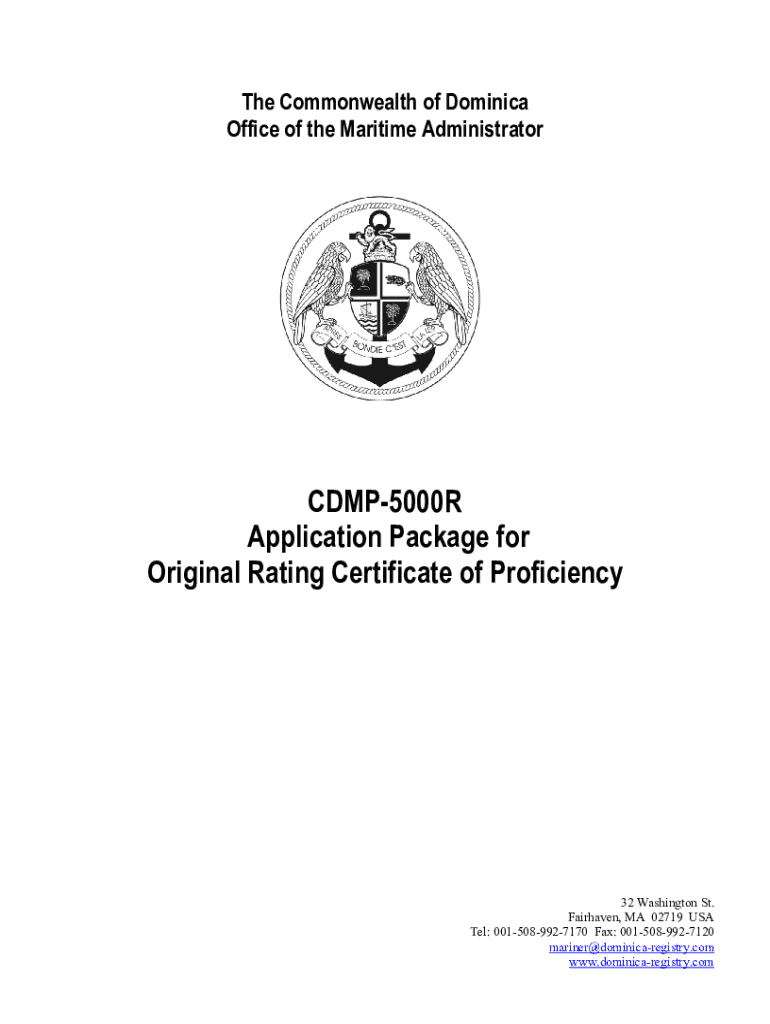 The Commonwealth of Dominica
Office of the Maritime Administrator

APRES BONDIE C'EST LA TER

CDMP-5000R
Application Package for
Original Rating Certificate of Proficiency

32 Washington St.
Fairhaven, MA 02719 USA
Tel: 001-508-992-7170 Fax: 001-508-992-7120
mariner@dominica-registry.com
www.dominica-registry.com